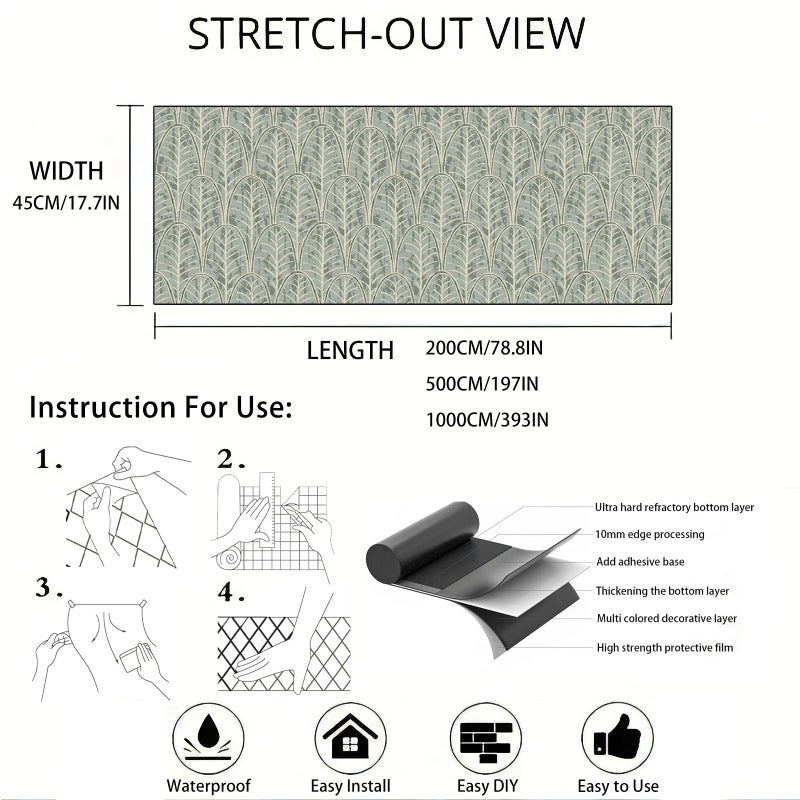 STRETCH-OUT VIEW

WIDTH
45CM/17.7IN

LENGTH
200CM/78.8IN
500CM/197IN
1000CM/393IN

Instruction For Use:

1.
2.
3.
4.

Ultra hard refractory bottom layer
10mm edge processing
Add adhesive base
Thickening the bottom layer
Multi colored decorative layer
High strength protective film

Waterproof
Easy Install
Easy DIY
Easy to Use